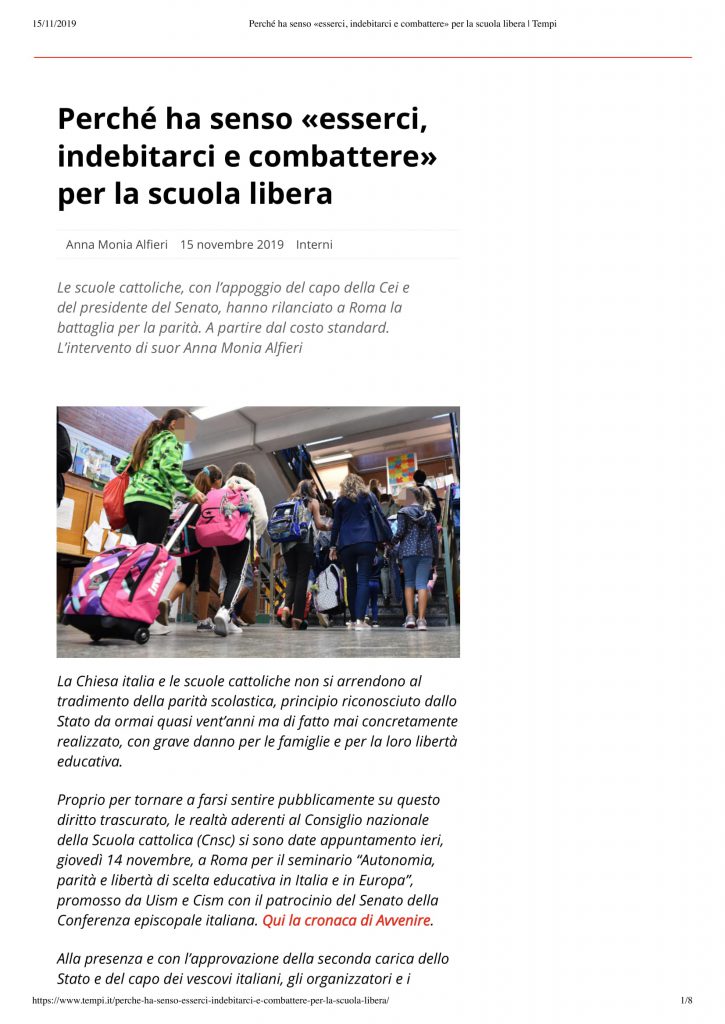 15/11/2019 Perché ha senso «esserci, indebitarci e combattere» per la scuola libera | Tempi

Perché ha senso «esserci, indebitarci e combattere» per la scuola libera

Anna Monia Alfieri 15 novembre 2019 Interni

Le scuole cattoliche, con l'appoggio del capo della Cei e del presidente del Senato, hanno rilanciato a Roma la battaglia per la parità. A partire dal costo standard. L'intervento di suor Anna Monia Alfieri

La Chiesa italia e le scuole cattoliche non si arrendono al tradimento della parità scolastica, principio riconosciuto dallo Stato da ormai quasi vent'anni ma di fatto mai concretamente realizzato, con grave danno per le famiglie e per la loro libertà educativa.

Proprio per tornare a farsi sentire pubblicamente su questo diritto trascurato, le realtà aderenti al Consiglio nazionale della Scuola cattolica (Cnsc) si sono date appuntamento ieri, giovedì 14 novembre, a Roma per il seminario "Autonomia, parità e libertà di scelta educativa in Italia e in Europa", promosso da Uism e Cism con il patrocinio del Senato della Conferenza episcopale italiana. Qui la cronaca di Avvenire.

Alla presenza e con l'approvazione della seconda carica dello Stato e del capo dei vescovi italiani, gli organizzatori e i

https://www.tempi.it/perche-ha-senso-esserci-indebitarci-e-combattere-per-la-scuola-libera/ 1/8